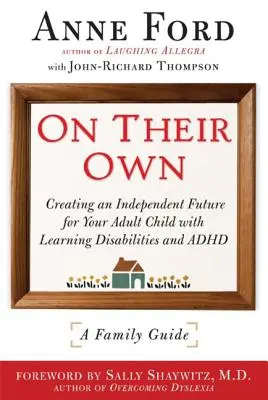 ANNE FORD
AUTHOR OF LAUGHING ALLEGRA
with JOHN-RICHARD THOMPSON

ON THEIR OWN

Creating an Independent Future for Your Adult Child with Learning Disabilities and ADHD

A Family Guide

FOREWORD BY SALLY SHAYWITZ, M.D.
AUTHOR OF OVERCOMING DYSLEXIA